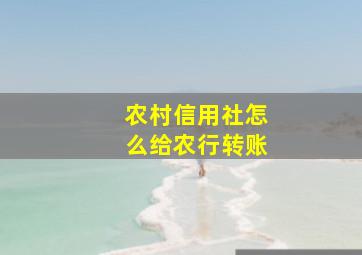 农村信用社怎么给农行转账